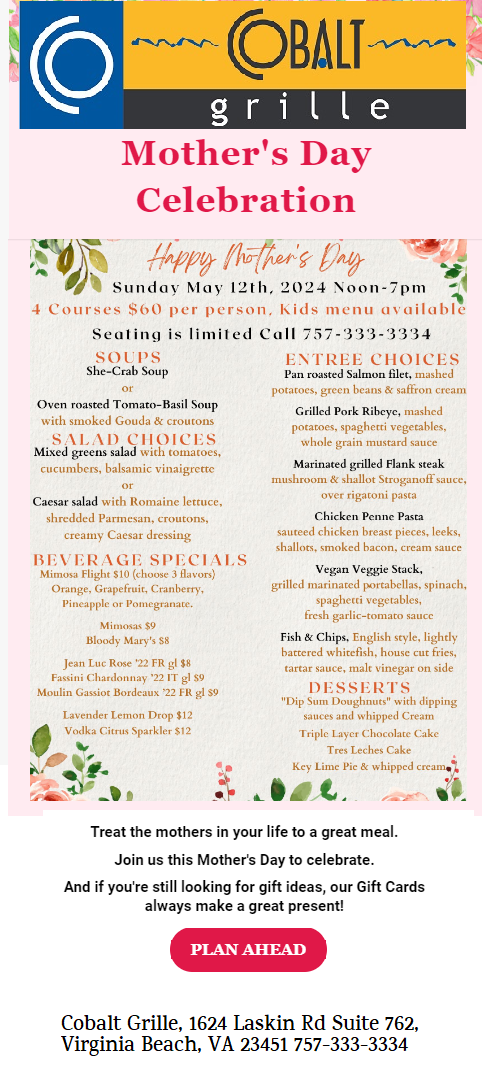 COBALT
grille

Mother's Day Celebration

Happy Mother's Day
Sunday May 12th, 2024 Noon-7pm
4 Courses $60 per person, Kids menu available
Seating is limited Call 757-333-3334

SOUPS
She-Crab Soup
or
Oven roasted Tomato-Basil Soup with smoked Gouda & croutons

SALAD CHOICES
Mixed greens salad with tomatoes, cucumbers, balsamic vinaigrette
or
Caesar salad with Romaine lettuce, shredded Parmesan, croutons, creamy Caesar dressing

BEVERAGE SPECIALS
Mimosa Flight $10 (choose 3 flavors)
Orange, Grapefruit, Cranberry, Pineapple or Pomegranate.

Mimosas $9
Bloody Mary's $8

Jean Luc Rose '22 FR gl $8
Fassini Chardonnay '22 IT gl $9
Moulin Gassiot Bordeaux '22 FR gl $9

Lavender Lemon Drop $12
Vodka Citrus Sparkler $12

ENTREE CHOICES
Pan roasted Salmon filet, mashed potatoes, green beans & saffron cream

Grilled Pork Ribeye, mashed potatoes, spaghetti vegetables, whole grain mustard sauce

Marinated grilled Flank steak mushroom & shallot Stroganoff sauce, over rigatoni pasta

Chicken Penne Pasta
sauteed chicken breast pieces, leeks, shallots, smoked bacon, cream sauce

Vegan Veggie Stack,
grilled marinated portabellas, spinach, spaghetti vegetables, fresh garlic-tomato sauce

Fish & Chips, English style, lightly battered whitefish, house cut fries, tartar sauce, malt vinegar on side

DESSERTS
"Dip Sum Doughnuts" with dipping sauces and whipped Cream
Triple Layer Chocolate Cake
Tres Leches Cake
Key Lime Pie & whipped cream

Treat the mothers in your life to a great meal.

Join us this Mother's Day to celebrate.

And if you're still looking for gift ideas, our Gift Cards always make a great present!

PLAN AHEAD

Cobalt Grille, 1624 Laskin Rd Suite 762, Virginia Beach, VA 23451 757-333-3334